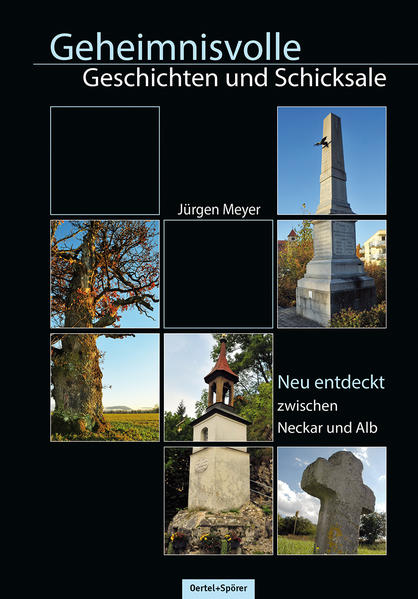 Geheimnisvolle
Geschichten und Schicksale

Jürgen Meyer

Neu entdeckt
zwischen
Neckar und Alb

Oertel+Spörer